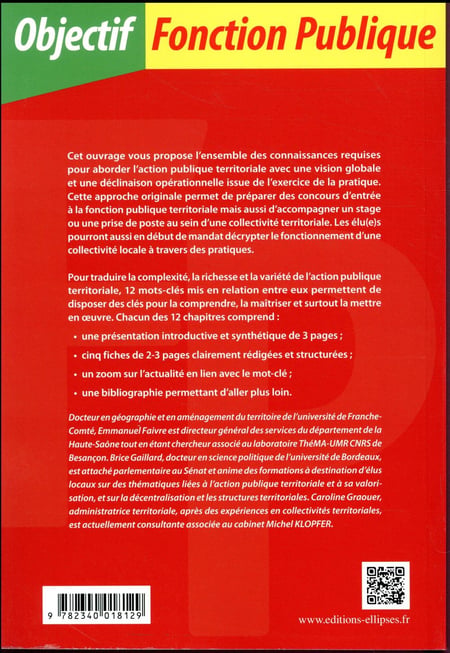 Objectif Fonction Publique

Cet ouvrage vous propose l'ensemble des connaissances requises pour aborder l'action publique territoriale avec une vision globale et une déclinaison opérationnelle issue de l'exercice de la pratique. Cette approche originale permet de préparer des concours d'entrée à la fonction publique territoriale mais aussi d'accompagner un stage ou une prise de poste au sein d'une collectivité territoriale. Les élu(e)s pourront aussi en début de mandat décrypter le fonctionnement d'une collectivité locale à travers des pratiques.

Pour traduire la complexité, la richesse et la variété de l'action publique territoriale, 12 mots-clés mis en relation entre eux permettent de disposer des clés pour la comprendre, la maitriser et surtout la mettre en œuvre. Chacun des 12 chapitres comprend :

• une présentation introductive et synthétique de 3 pages ;

• cinq fiches de 2-3 pages clairement rédigées et structurées ;

• un zoom sur l'actualité en lien avec le mot-clé ;

• une bibliographie permettant d'aller plus loin.

Docteur en géographie et en aménagement du territoire de l'université de Franche-Comté, Emmanuel Faivre est directeur général des services du département de la Haute-Saône tout en étant chercheur associé au laboratoire ThéMA-UMR CNRS de Besançon. Brice Gaillard, docteur en science politique de l'université de Bordeaux, est attaché parlementaire au Sénat et anime des formations à destination d'élus locaux sur des thématiques liées à l'action publique territoriale et à sa valorisation, et sur la décentralisation et les structures territoriales. Caroline Graouer, administratrice territoriale, après des expériences en collectivités territoriales, est actuellement consultante associée au cabinet Michel KLOPFER.

9 782340 018129

www.editions-ellipses.fr